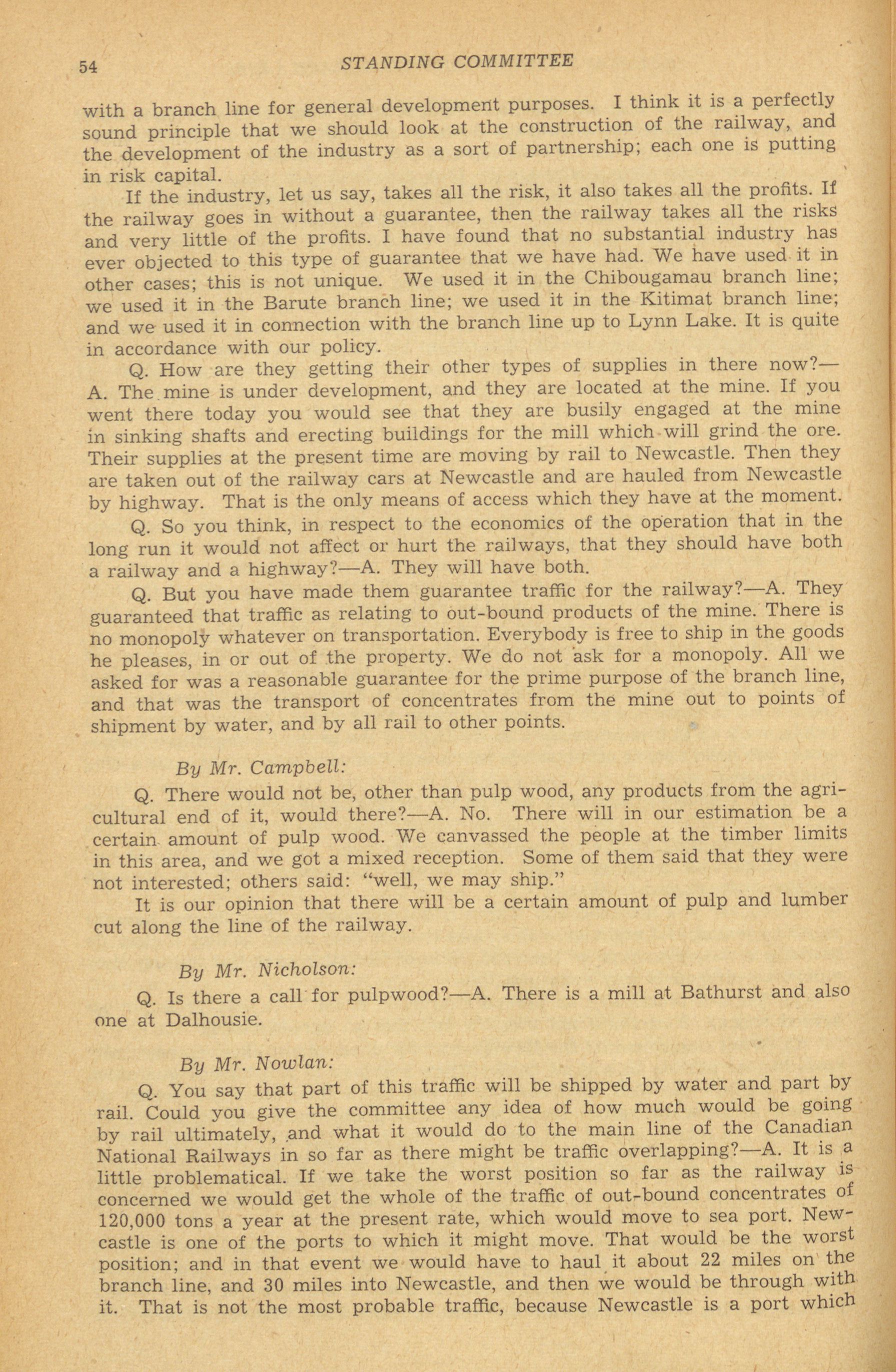 54 STANDING COMMITTEE

with a branch line for general development purposes. I think it is a perfectly sound principle that we should look at the construction of the railway, and the development of the industry as a sort of partnership; each one is putting in risk capital.

If the industry, let us say, takes all the risk, it also takes all the profits. If the railway goes in without a guarantee, then the railway takes all the risks and very little of the profits. I have found that no substantial industry has ever objected to this type of guarantee that we have had. We have used it in other cases; this is not unique. We used it in the Chibougamau branch line; we used it in the Barute branch line; we used it in the Kitimat branch line; and we used it in connection with the branch line up to Lynn Lake. It is quite in accordance with our policy.

Q. How are they getting their other types of supplies in there now?—A. The mine is under development, and they are located at the mine. If you went there today you would see that they are busily engaged at the mine in sinking shafts and erecting buildings for the mill which will grind the ore. Their supplies at the present time are moving by rail to Newcastle. Then they are taken out of the railway cars at Newcastle and are hauled from Newcastle by highway. That is the only means of access which they have at the moment.

Q. So you think, in respect to the economics of the operation that in the long run it would not affect or hurt the railways, that they should have both a railway and a highway?—A. They will have both.

Q. But you have made them guarantee traffic for the railway?—A. They guaranteed that traffic as relating to out-bound products of the mine. There is no monopoly whatever on transportation. Everybody is free to ship in the goods he pleases, in or out of the property. We do not ask for a monopoly. All we asked for was a reasonable guarantee for the prime purpose of the branch line, and that was the transport of concentrates from the mine out to points of shipment by water, and by all rail to other points.

By Mr. Campbell:

Q. There would not be, other than pulp wood, any products from the agricultural end of it, would there?—A. No. There will in our estimation be a certain amount of pulp wood. We canvassed the people at the timber limits in this area, and we got a mixed reception. Some of them said that they were not interested; others said: "well, we may ship."

It is our opinion that there will be a certain amount of pulp and lumber cut along the line of the railway.

By Mr. Nicholson:

Q. Is there a call for pulpwood?—A. There is a mill at Bathurst and also one at Dalhousie.

By Mr. Nowlan:

Q. You say that part of this traffic will be shipped by water and part by rail. Could you give the committee any idea of how much would be going by rail ultimately, and what it would do to the main line of the Canadian National Railways in so far as there might be traffic overlapping?—A. It is a little problematical. If we take the worst position so far as the railway is concerned we would get the whole of the traffic of out-bound concentrates of 120,000 tons a year at the present rate, which would move to sea port. Newcastle is one of the ports to which it might move. That would be the worst position; and in that event we would have to haul it about 22 miles on the branch line, and 30 miles into Newcastle, and then we would be through with it. That is not the most probable traffic, because Newcastle is a port which